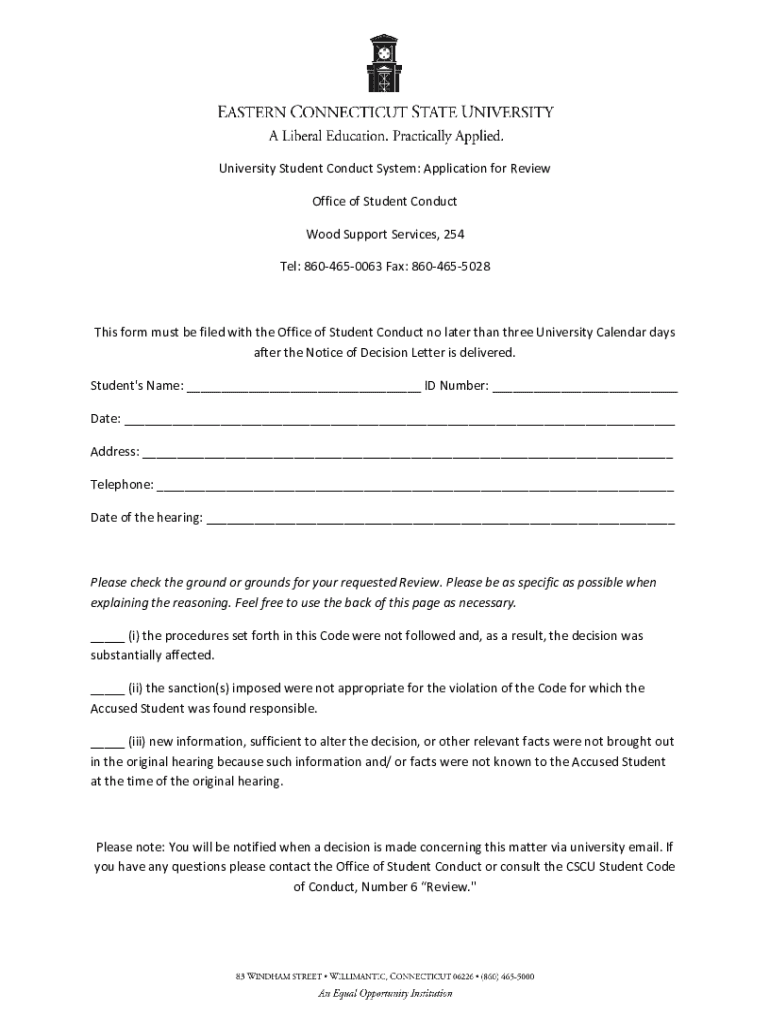 EASTERN CONNECTICUT STATE UNIVERSITY
A Liberal Education. Practically Applied.

University Student Conduct System: Application for Review

Office of Student Conduct

Wood Support Services, 254

Tel: 860-465-0063 Fax: 860-465-5028

This form must be filed with the Office of Student Conduct no later than three University Calendar days after the Notice of Decision Letter is delivered.

Student's Name: ____ ID Number: ____

Date: ____

Address: ____

Telephone: ____

Date of the hearing: ____

Please check the ground or grounds for your requested Review. Please be as specific as possible when explaining the reasoning. Feel free to use the back of this page as necessary.

____ (i) the procedures set forth in this Code were not followed and, as a result, the decision was substantially affected.

____ (ii) the sanction(s) imposed were not appropriate for the violation of the Code for which the Accused Student was found responsible.

____ (iii) new information, sufficient to alter the decision, or other relevant facts were not brought out in the original hearing because such information and/ or facts were not known to the Accused Student at the time of the original hearing.

Please note: You will be notified when a decision is made concerning this matter via university email. If you have any questions please contact the Office of Student Conduct or consult the CSCU Student Code of Conduct, Number 6 "Review."

83 WINDHAM STREET • WILLIMANTIC, CONNECTICUT 06226 • (860) 465-5000
An Equal Opportunity Institution